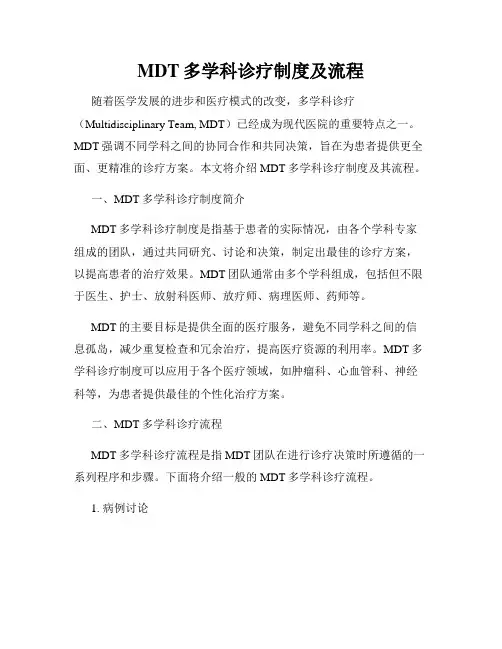 MDT 多学科诊疗制度及流程

随着医学发展的进步和医疗模式的改变，多学科诊疗（Multidisciplinary Team, MDT）已经成为现代医院的重要特点之一。MDT 强调不同学科之间的协同合作和共同决策，旨在为患者提供更全面、更精准的诊疗方案。本文将介绍 MDT 多学科诊疗制度及其流程。

一、MDT 多学科诊疗制度简介

MDT 多学科诊疗制度是指基于患者的实际情况，由各个学科专家组成的团队，通过共同研究、讨论和决策，制定出最佳的诊疗方案，以提高患者的治疗效果。MDT 团队通常由多个学科组成，包括但不限于医生、护士、放射科医师、放疗师、病理医师、药师等。

MDT 的主要目标是提供全面的医疗服务，避免不同学科之间的信息孤岛，减少重复检查和冗余治疗，提高医疗资源的利用率。MDT 多学科诊疗制度可以应用于各个医疗领域，如肿瘤科、心血管科、神经科等，为患者提供最佳的个性化治疗方案。

二、MDT 多学科诊疗流程

MDT 多学科诊疗流程是指 MDT 团队在进行诊疗决策时所遵循的一系列程序和步骤。下面将介绍一般的 MDT 多学科诊疗流程。

1. 病例讨论